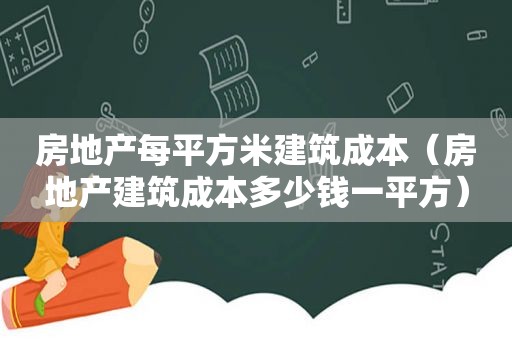 房地产每平方米建筑成本（房地产建筑成本多少钱一平方）

STAT